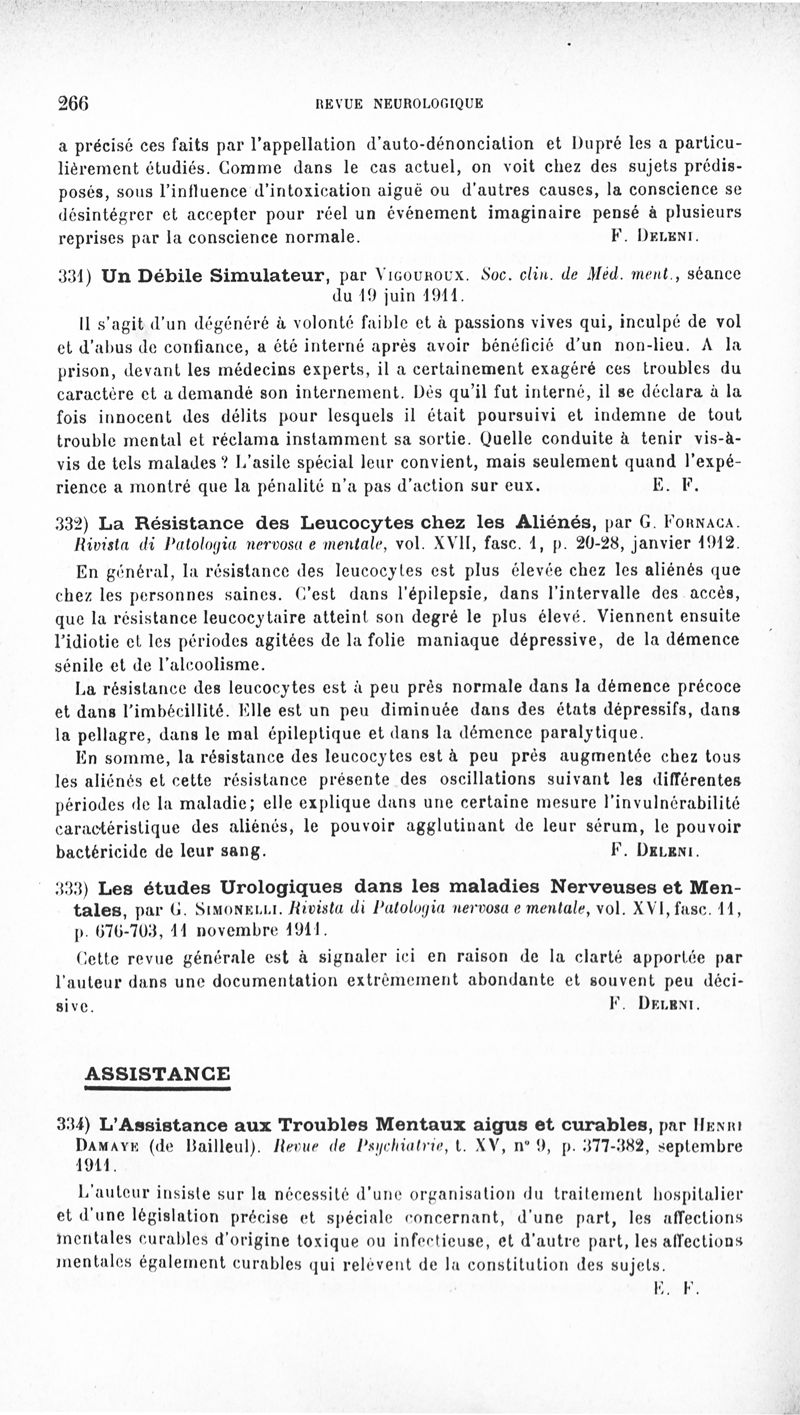 266 REVUE NEUROLOGIQUE

a précisé ces faits par l'appellation d'auto-dénonciation et Dupré les a particulièrement étudiés. Comme dans le cas actuel, on voit chez des sujets prédisposés, sous l'influence d'intoxication aiguë ou d'autres causes, la conscience se désintégrer et accepter pour réel un événement imaginaire pensé à plusieurs reprises par la conscience normale. F. Deleni.

331) Un Débile Simulateur, par Vigouroux. Soc. clin. de Méd. ment., séance du 19 juin 1911.

Il s'agit d'un dégénéré à volonté faible et à passions vives qui, inculpé de vol et d'abus de confiance, a été interné après avoir bénéficié d'un non-lieu. A la prison, devant les médecins experts, il a certainement exagéré ces troubles du caractère et a demandé son internement. Dès qu'il fut interné, il se déclara à la fois innocent des délits pour lesquels il était poursuivi et indemne de tout trouble mental et réclama instamment sa sortie. Quelle conduite à tenir vis-à-vis de tels malades ? L'asile spécial leur convient, mais seulement quand l'expérience a montré que la pénalité n'a pas d'action sur eux. E. F.

332) La Résistance des Leucocytes chez les Aliénés, par G. Fornaca. Rivista di Patologia nervosa e mentale, vol. XVII, fasc. 1, p. 20-28, janvier 1912.

En général, la résistance des leucocytes est plus élevée chez les aliénés que chez les personnes saines. C'est dans l'épilepsie, dans l'intervalle des accès, que la résistance leucocytaire atteint son degré le plus élevé. Viennent ensuite l'idiotie et les périodes agitées de la folie maniaque dépressive, de la démence sénile et de l'alcoolisme.

La résistance des leucocytes est à peu près normale dans la démence précoce et dans l'imbécillité. Elle est un peu diminuée dans des états dépressifs, dans la pellagre, dans le mal épileptique et dans la démence paralytique.

En somme, la résistance des leucocytes est à peu près augmentée chez tous les aliénés et cette résistance présente des oscillations suivant les différentes périodes de la maladie; elle explique dans une certaine mesure l'invulnérabilité caractéristique des aliénés, le pouvoir agglutinant de leur sérum, le pouvoir bactéricide de leur sang. F. Deleni.

333) Les études Urologiques dans les maladies Nerveuses et Mentales, par G. Simonelli. Rivista di Patologia nervosa e mentale, vol. XVI, fasc. 11, p. 676-703, 11 novembre 1911.

Cette revue générale est à signaler ici en raison de la clarté apportée par l'auteur dans une documentation extrêmement abondante et souvent peu décisive. F. Deleni.

ASSISTANCE

334) L'Assistance aux Troubles Mentaux aigus et curables, par Henri Damaye (de Bailleul). Revue de Psychiatrie, t. XV, n° 9, p. 377-382, septembre 1911.

L'auteur insiste sur la nécessité d'une organisation du traitement hospitalier et d'une législation précise et spéciale concernant, d'une part, les affections mentales curables d'origine toxique ou infectieuse, et d'autre part, les affections mentales également curables qui relèvent de la constitution des sujets. E. F.